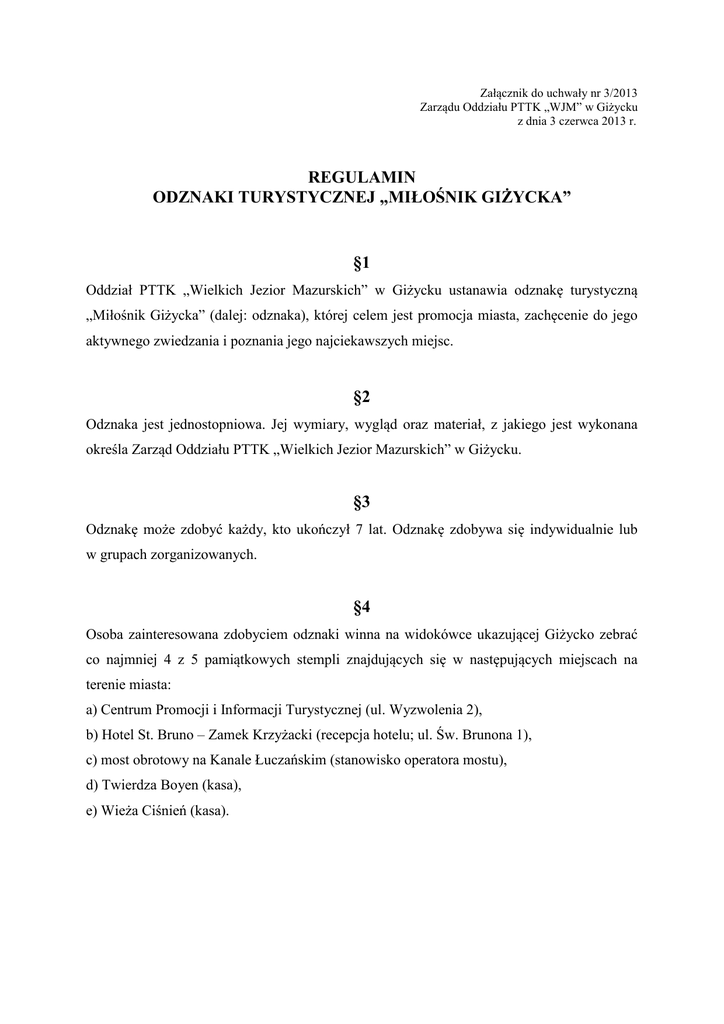 Załącznik do uchwały nr 3/2013
Zarządu Oddziału PTTK „WJM" w Giżycku
z dnia 3 czerwca 2013 r.

REGULAMIN
ODZNAKI TURYSTYCZNEJ „MIŁOŚNIK GIŻYCKA"

§1

Oddział PTTK „Wielkich Jezior Mazurskich" w Giżycku ustanawia odznakę turystyczną „Miłośnik Giżycka" (dalej: odznaka), której celem jest promocja miasta, zachęcenie do jego aktywnego zwiedzania i poznania jego najciekawszych miejsc.

§2

Odznaka jest jednostopniowa. Jej wymiary, wygląd oraz materiał, z jakiego jest wykonana określa Zarząd Oddziału PTTK „Wielkich Jezior Mazurskich" w Giżycku.

§3

Odznakę może zdobyć każdy, kto ukończył 7 lat. Odznakę zdobywa się indywidualnie lub w grupach zorganizowanych.

§4

Osoba zainteresowana zdobyciem odznaki winna na widokówce ukazującej Giżycko zebrać co najmniej 4 z 5 pamiątkowych stempli znajdujących się w następujących miejscach na terenie miasta:
a) Centrum Promocji i Informacji Turystycznej (ul. Wyzwolenia 2),
b) Hotel St. Bruno – Zamek Krzyżacki (recepcja hotelu; ul. Św. Brunona 1),
c) most obrotowy na Kanale Łuczańskim (stanowisko operatora mostu),
d) Twierdza Boyen (kasa),
e) Wieża Ciśnień (kasa).